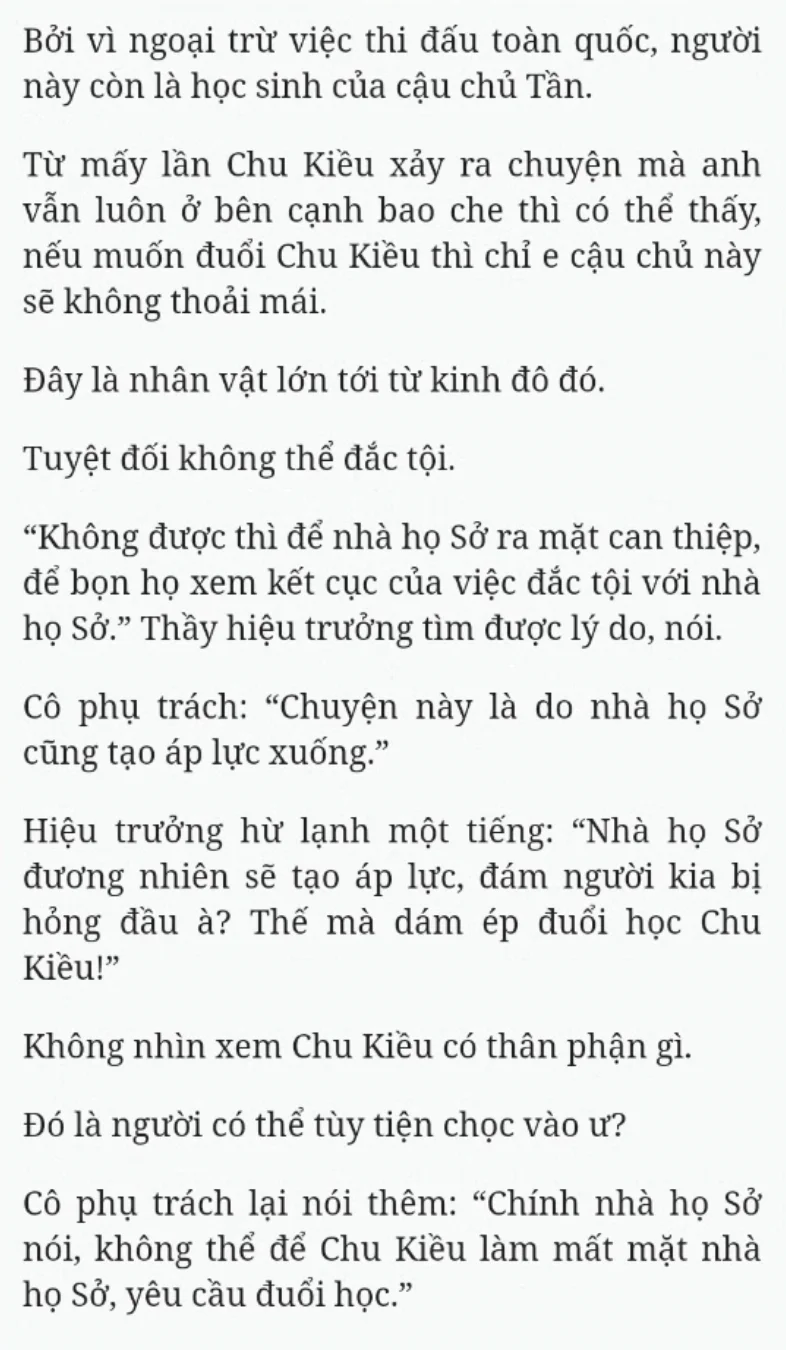 Bởi vì ngoại trừ việc thi đấu toàn quốc, người này còn là học sinh của cậu chủ Tần.

Từ mấy lần Chu Kiều xảy ra chuyện mà anh vẫn luôn ở bên cạnh bao che thì có thể thấy, nếu muốn đuổi Chu Kiều thì chỉ e cậu chủ này sẽ không thoải mái.

Đây là nhân vật lớn tới từ kinh đô đó.

Tuyệt đối không thể đắc tội.

“Không được thì để nhà họ Sở ra mặt can thiệp, để bọn họ xem kết cục của việc đắc tội với nhà họ Sở.” Thầy hiệu trưởng tìm được lý do, nói.

Cô phụ trách: “Chuyện này là do nhà họ Sở cũng tạo áp lực xuống.”

Hiệu trưởng hừ lạnh một tiếng: “Nhà họ Sở đương nhiên sẽ tạo áp lực, đám người kia bị hỏng đầu à? Thế mà dám ép đuổi học Chu Kiều!”

Không nhìn xem Chu Kiều có thân phận gì.

Đó là người có thể tùy tiện chọc vào ư?

Cô phụ trách lại nói thêm: “Chính nhà họ Sở nói, không thể để Chu Kiều làm mất mặt nhà họ Sở, yêu cầu đuổi học.”